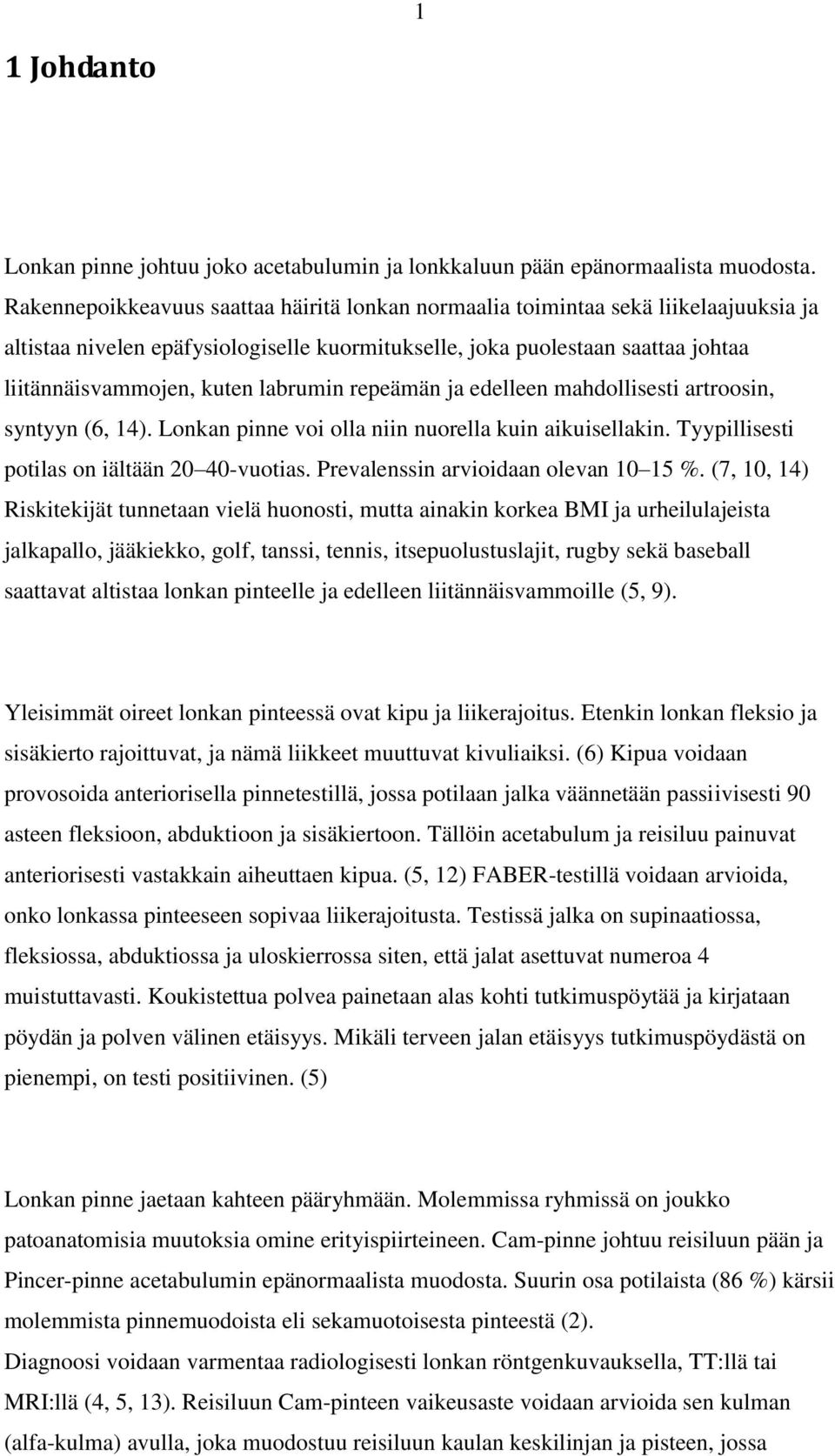 1

1 Johdanto

Lonkan pinne johtuu joko acetabulumin ja lonkkaluun pään epänormaalista muodosta. Rakennepoikkeavuus saattaa häiritä lonkan normaalia toimintaa sekä liikelaajuuksia ja altistaa nivelen epäfysiologiselle kuormitukselle, joka puolestaan saattaa johtaa liitännäisvammojen, kuten labrumin repeämän ja edelleen mahdollisesti artroosin, syntyyn (6, 14). Lonkan pinne voi olla niin nuorella kuin aikuisellakin. Tyypillisesti potilas on iältään 20 40-vuotias. Prevalenssin arvioidaan olevan 10 15 %. (7, 10, 14) Riskitekijät tunnetaan vielä huonosti, mutta ainakin korkea BMI ja urheilulajeista jalkapallo, jääkiekko, golf, tanssi, tennis, itsepuolustuslajit, rugby sekä baseball saattavat altistaa lonkan pinteelle ja edelleen liitännäisvammoille (5, 9).

Yleisimmät oireet lonkan pinteessä ovat kipu ja liikerajoitus. Etenkin lonkan fleksio ja sisäkierto rajoittuvat, ja nämä liikkeet muuttuvat kivuliaiksi. (6) Kipua voidaan provosoida anteriorisella pinnetestillä, jossa potilaan jalka väännetään passiivisesti 90 asteen fleksioon, abduktioon ja sisäkiertoon. Tällöin acetabulum ja reisiluu painuvat anteriorisesti vastakkain aiheuttaen kipua. (5, 12) FABER-testillä voidaan arvioida, onko lonkassa pinteeseen sopivaa liikerajoitusta. Testissä jalka on supinaatiossa, fleksiossa, abduktiossa ja uloskierrossa siten, että jalat asettuvat numeroa 4 muistuttavasti. Koukistettua polvea painetaan alas kohti tutkimuspöytää ja kirjataan pöydän ja polven välinen etäisyys. Mikäli terveen jalan etäisyys tutkimuspöydästä on pienempi, on testi positiivinen. (5)

Lonkan pinne jaetaan kahteen pääryhmään. Molemmissa ryhmissä on joukko patoanatomisia muutoksia omine erityispiirteineen. Cam-pinne johtuu reisiluun pään ja Pincer-pinne acetabulumin epänormaalista muodosta. Suurin osa potilaista (86 %) kärsii molemmista pinnemuodoista eli sekamuotoisesta pinteestä (2).
Diagnoosi voidaan varmentaa radiologisesti lonkan röntgenkuvauksella, TT:llä tai MRI:llä (4, 5, 13). Reisiluun Cam-pinteen vaikeusaste voidaan arvioida sen kulman (alfa-kulma) avulla, joka muodostuu reisiluun kaulan keskilinjan ja pisteen, jossa